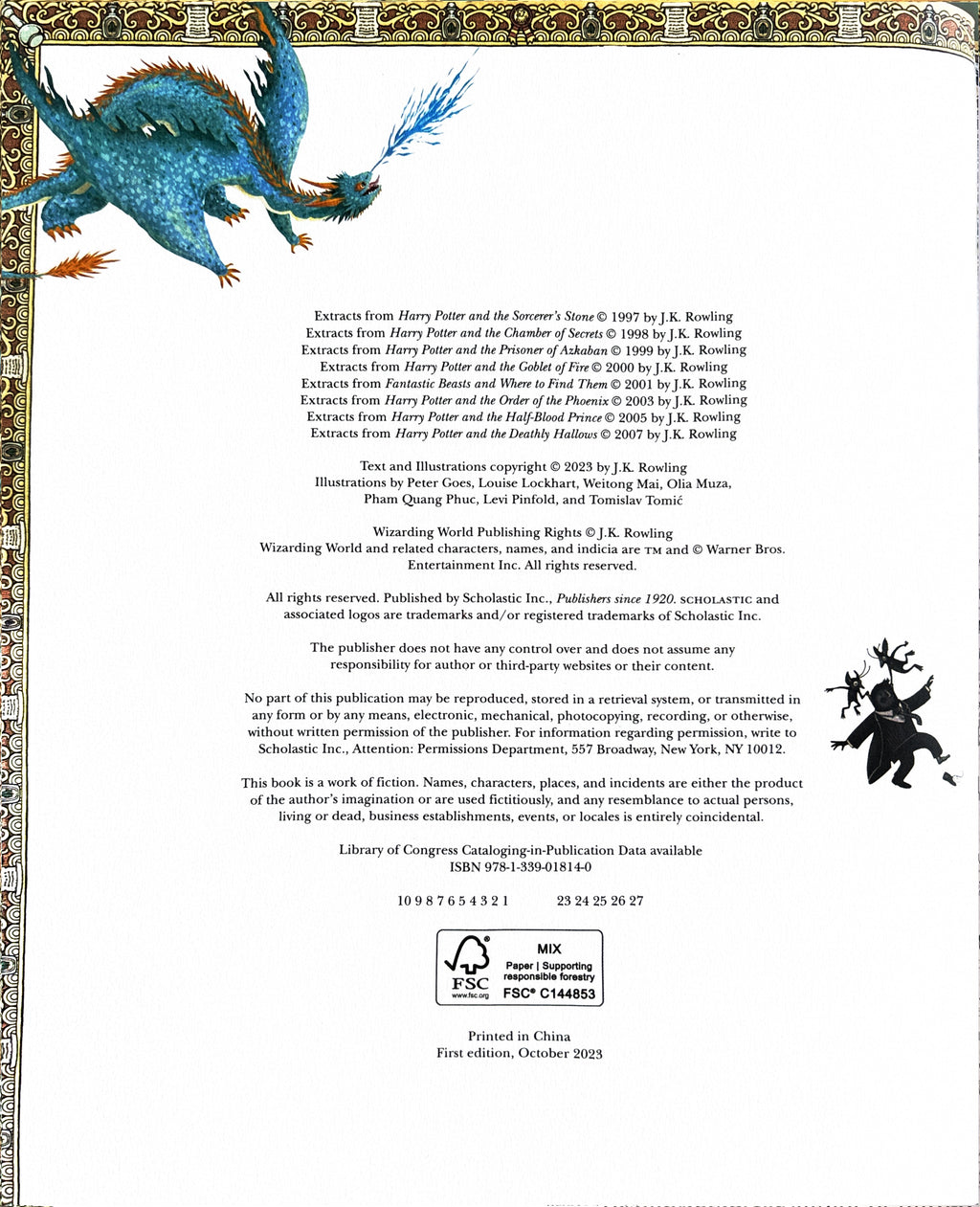 Extracts from Harry Potter and the Sorcerer's Stone © 1997 by J.K. Rowling
Extracts from Harry Potter and the Chamber of Secrets © 1998 by J.K. Rowling
Extracts from Harry Potter and the Prisoner of Azkaban © 1999 by J.K. Rowling
Extracts from Harry Potter and the Goblet of Fire © 2000 by J.K. Rowling
Extracts from Fantastic Beasts and Where to Find Them © 2001 by J.K. Rowling
Extracts from Harry Potter and the Order of the Phoenix © 2003 by J.K. Rowling
Extracts from Harry Potter and the Half-Blood Prince © 2005 by J.K. Rowling
Extracts from Harry Potter and the Deathly Hallows © 2007 by J.K. Rowling

Text and Illustrations copyright © 2023 by J.K. Rowling
Illustrations by Peter Goes, Louise Lockhart, Weitong Mai, Olia Muza, Pham Quang Phuc, Levi Pinfold, and Tomislav Tomić

Wizarding World Publishing Rights © J.K. Rowling
Wizarding World and related characters, names, and indicia are TM and © Warner Bros. Entertainment Inc. All rights reserved.

All rights reserved. Published by Scholastic Inc., Publishers since 1920. SCHOLASTIC and associated logos are trademarks and/or registered trademarks of Scholastic Inc.

The publisher does not have any control over and does not assume any responsibility for author or third-party websites or their content.

No part of this publication may be reproduced, stored in a retrieval system, or transmitted in any form or by any means, electronic, mechanical, photocopying, recording, or otherwise, without written permission of the publisher. For information regarding permission, write to Scholastic Inc., Attention: Permissions Department, 557 Broadway, New York, NY 10012.

This book is a work of fiction. Names, characters, places, and incidents are either the product of the author's imagination or are used fictitiously, and any resemblance to actual persons, living or dead, business establishments, events, or locales is entirely coincidental.

Library of Congress Cataloging-in-Publication Data available
ISBN 978-1-339-01814-0

10 9 8 7 6 5 4 3 2 1 23 24 25 26 27

FSC
www.fsc.org
MIX
Paper | Supporting responsible forestry
FSC® C144853

Printed in China
First edition, October 2023